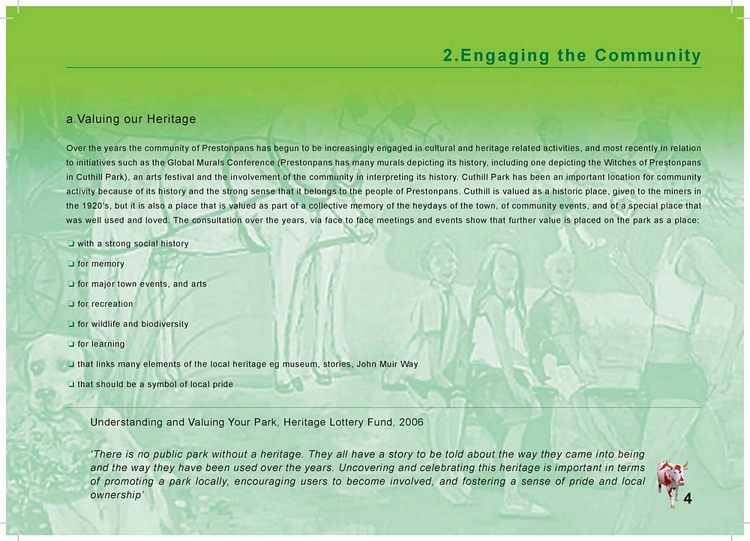 2.Engaging the Community

a.Valuing our Heritage

Over the years the community of Prestonpans has begun to be increasingly engaged in cultural and heritage related activities, and most recently in relation to initiatives such as the Global Murals Conference (Prestonpans has many murals depicting its history, including one depicting the Witches of Prestonpans in Cuthill Park), an arts festival and the involvement of the community in interpreting its history. Cuthill Park has been an important location for community activity because of its history and the strong sense that it belongs to the people of Prestonpans. Cuthill is valued as a historic place, given to the miners in the 1920's, but it is also a place that is valued as part of a collective memory of the heydays of the town, of community events, and of a special place that was well used and loved. The consultation over the years, via face to face meetings and events show that further value is placed on the park as a place:

❑ with a strong social history
❑ for memory
❑ for major town events, and arts
❑ for recreation
❑ for wildlife and biodiversity
❑ for learning
❑ that links many elements of the local heritage eg museum, stories, John Muir Way
❑ that should be a symbol of local pride

Understanding and Valuing Your Park, Heritage Lottery Fund, 2006

'There is no public park without a heritage. They all have a story to be told about the way they came into being and the way they have been used over the years. Uncovering and celebrating this heritage is important in terms of promoting a park locally, encouraging users to become involved, and fostering a sense of pride and local ownership'

4